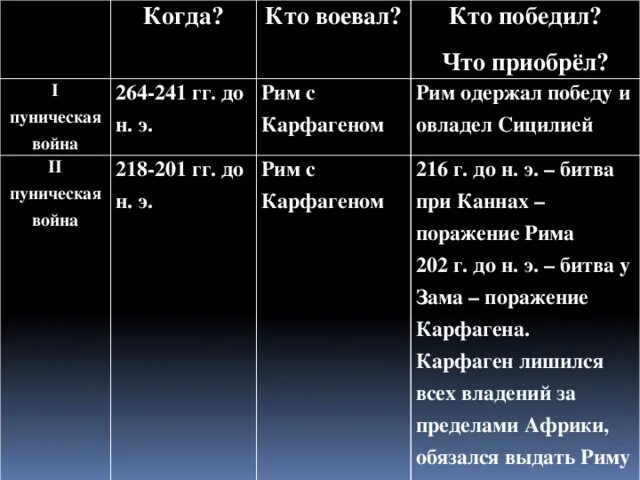 |  | Когда? | Кто воевал? | Кто победил? Что приобрёл? |
|---|---|---|---|
| I пуническая война | 264-241 гг. до н. э. | Рим с Карфагеном | Рим одержал победу и овладел Сицилией |
| II пуническая война | 218-201 гг. до н. э. | Рим с Карфагеном | 216 г. до н. э. – битва при Каннах – поражение Рима 202 г. до н. э. – битва у Зама – поражение Карфагена. Карфаген лишился всех владений за пределами Африки, обязался выдать Риму |